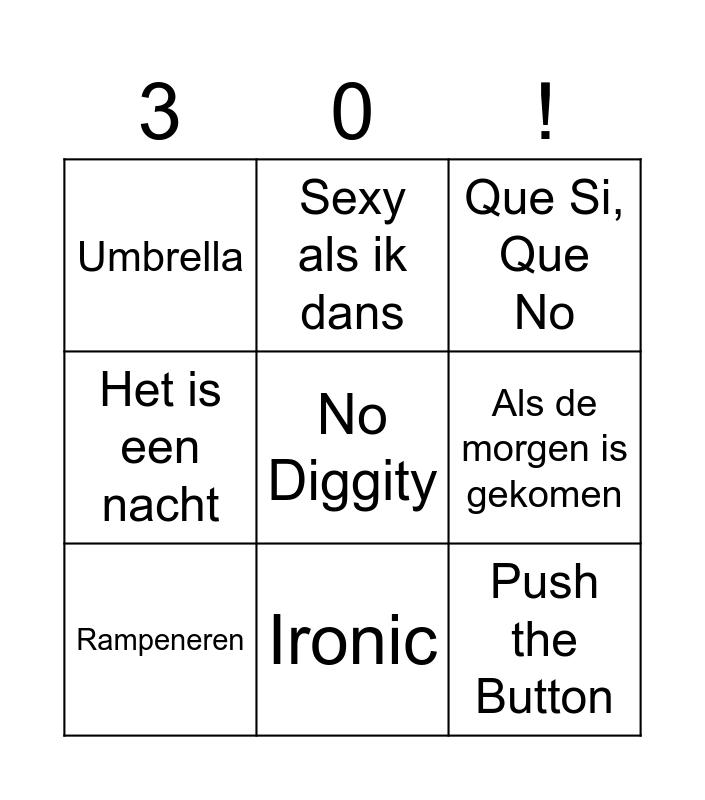 | 3 | 0 | ! |
|---|---|---|
| Umbrella | Sexy als ik dans | Que Si, Que No |
| Het is een nacht | No Diggity | Als de morgen is gekomen |
| Rampeneren | Ironic | Push the Button |